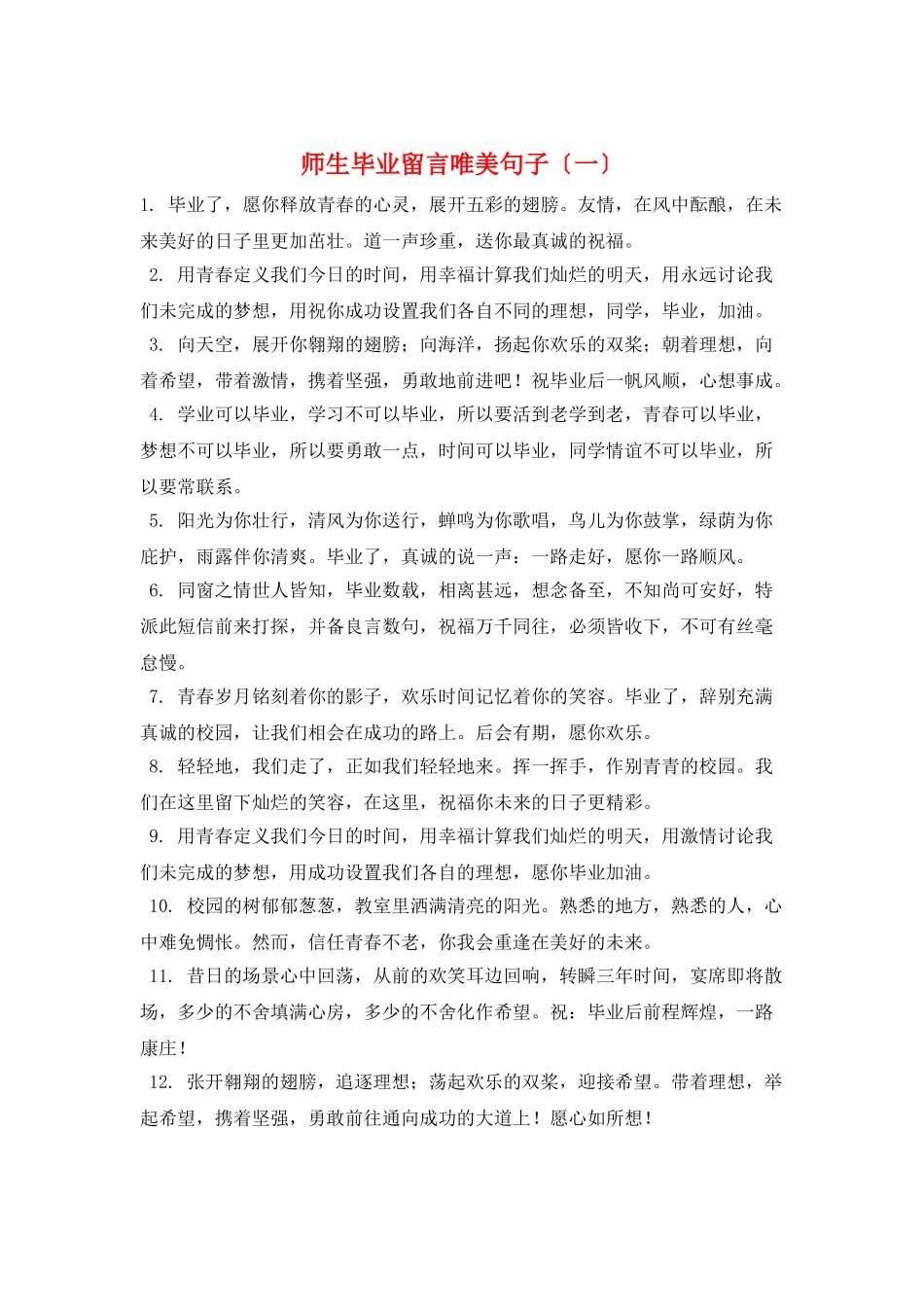 师生毕业留言唯美句子〔一〕

1. 毕业了，愿你释放青春的心灵，展开五彩的翅膀。友情，在风中酝酿，在未来美好的日子里更加茁壮。道一声珍重，送你最真诚的祝福。

2. 用青春定义我们今日的时间，用幸福计算我们灿烂的明天，用永远讨论我们未完成的梦想，用祝你成功设置我们各自不同的理想，同学，毕业，加油。

3. 向天空，展开你翱翔的翅膀；向海洋，扬起你欢乐的双桨；朝着理想，向着希望，带着激情，携着坚强，勇敢地前进吧！祝毕业后一帆风顺，心想事成。

4. 学业可以毕业，学习不可以毕业，所以要活到老学到老，青春可以毕业，梦想不可以毕业，所以要勇敢一点，时间可以毕业，同学情谊不可以毕业，所以要常联系。

5. 阳光为你壮行，清风为你送行，蝉鸣为你歌唱，鸟儿为你鼓掌，绿荫为你庇护，雨露伴你清爽。毕业了，真诚的说一声：一路走好，愿你一路顺风。

6. 同窗之情世人皆知，毕业数载，相离甚远，想念备至，不知尚可安好，特派此短信前来打探，并备良言数句，祝福万千同往，必须皆收下，不可有丝毫怠慢。

7. 青春岁月铭刻着你的影子，欢乐时间记忆着你的笑容。毕业了，辞别充满真诚的校园，让我们相会在成功的路上。后会有期，愿你欢乐。

8. 轻轻地，我们走了，正如我们轻轻地来。挥一挥手，作别青青的校园。我们在这里留下灿烂的笑容，在这里，祝福你未来的日子更精彩。

9. 用青春定义我们今日的时间，用幸福计算我们灿烂的明天，用激情讨论我们未完成的梦想，用成功设置我们各自的理想，愿你毕业加油。

10. 校园的树郁郁葱葱，教室里洒满清亮的阳光。熟悉的地方，熟悉的人，心中难免惆怅。然而，信任青春不老，你我会重逢在美好的未来。

11. 昔日的场景心中回荡，从前的欢笑耳边回响，转瞬三年时间，宴席即将散场，多少的不舍填满心房，多少的不舍化作希望。祝：毕业后前程辉煌，一路康庄！

12. 张开翱翔的翅膀，追逐理想；荡起欢乐的双桨，迎接希望。带着理想，举起希望，携着坚强，勇敢前往通向成功的大道上！愿心如所想！